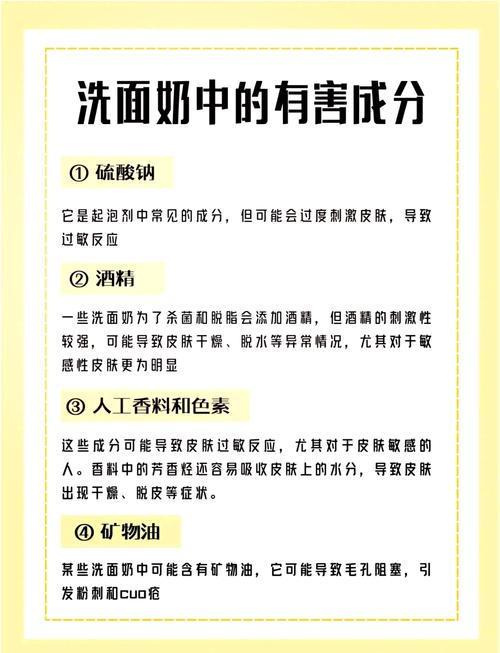 洗面奶中的有害成分

① 硫酸钠

它是起泡剂中常见的成分，但可能会过度刺激皮肤，导致过敏反应

② 酒精

一些洗面奶为了杀菌和脱脂会添加酒精，但酒精的刺激性较强，可能导致皮肤干燥、脱水等异常情况，尤其对于敏感性皮肤更为明显

③ 人工香料和色素

这些成分可能导致皮肤过敏反应，尤其对于皮肤敏感的人。香料中的芳香烃还容易吸收皮肤上的水分，导致皮肤出现干燥、脱皮等症状。

④ 矿物油

某些洗面奶中可能含有矿物油，它可能导致毛孔阻塞，引发粉刺和cuo疮